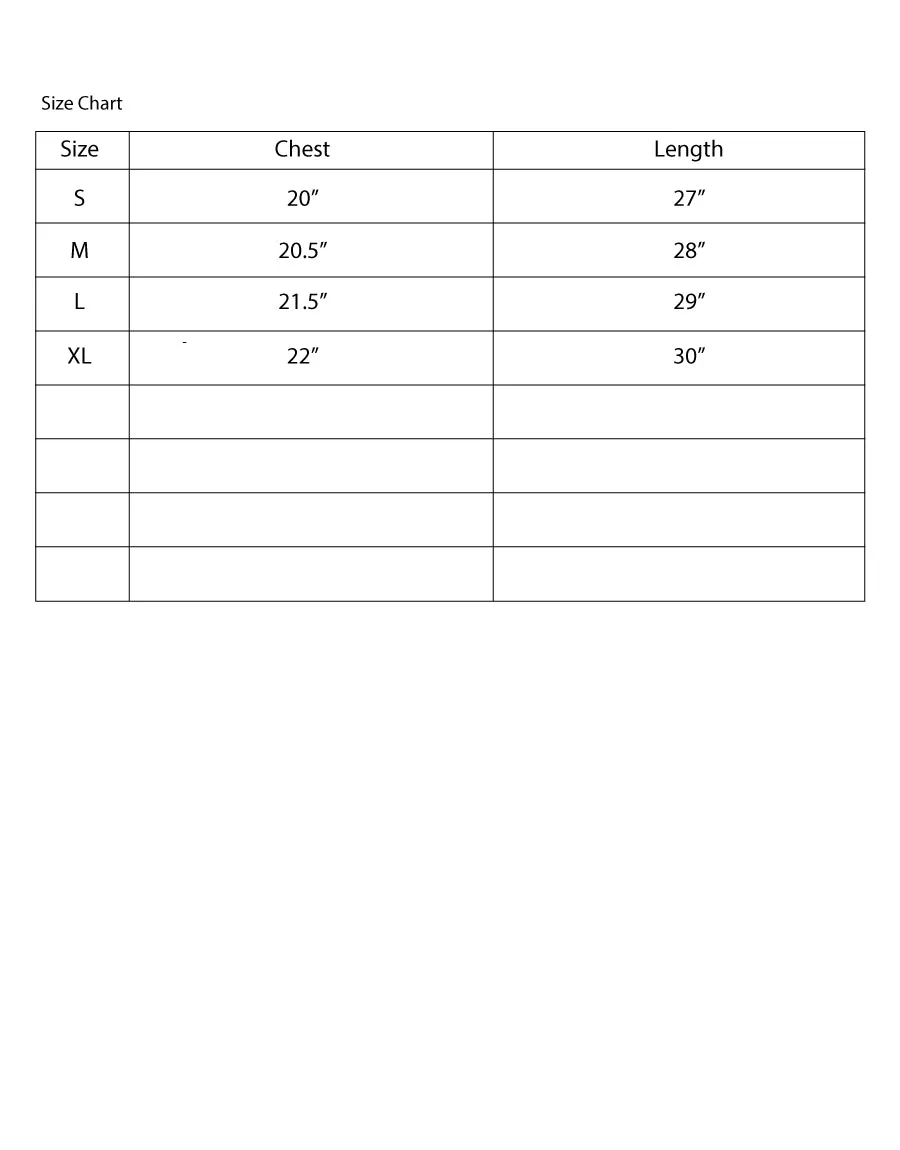 Size Chart

| Size | Chest | Length |
|---|---|---|
| S | 20″ | 27″ |
| M | 20.5″ | 28″ |
| L | 21.5″ | 29″ |
| XL | 22″ | 30″ |
| | | |
| | | |
| | | |
| | | |